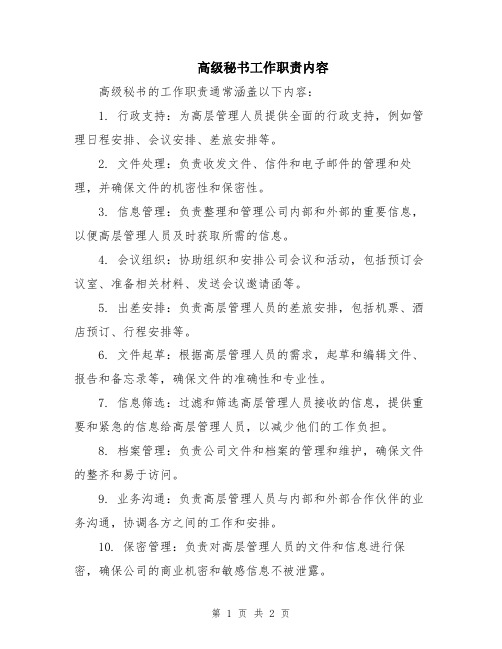 高级秘书工作职责内容

高级秘书的工作职责通常涵盖以下内容：

1. 行政支持：为高层管理人员提供全面的行政支持，例如管理日程安排、会议安排、差旅安排等。

2. 文件处理：负责收发文件、信件和电子邮件的管理和处理，并确保文件的机密性和保密性。

3. 信息管理：负责整理和管理公司内部和外部的重要信息，以便高层管理人员及时获取所需的信息。

4. 会议组织：协助组织和安排公司会议和活动，包括预订会议室、准备相关材料、发送会议邀请函等。

5. 出差安排：负责高层管理人员的差旅安排，包括机票、酒店预订、行程安排等。

6. 文件起草：根据高层管理人员的需求，起草和编辑文件、报告和备忘录等，确保文件的准确性和专业性。

7. 信息筛选：过滤和筛选高层管理人员接收的信息，提供重要和紧急的信息给高层管理人员，以减少他们的工作负担。

8. 档案管理：负责公司文件和档案的管理和维护，确保文件的整齐和易于访问。

9. 业务沟通：负责高层管理人员与内部和外部合作伙伴的业务沟通，协调各方之间的工作和安排。

10. 保密管理：负责对高层管理人员的文件和信息进行保密，确保公司的商业机密和敏感信息不被泄露。

第 1 页 共 2 页